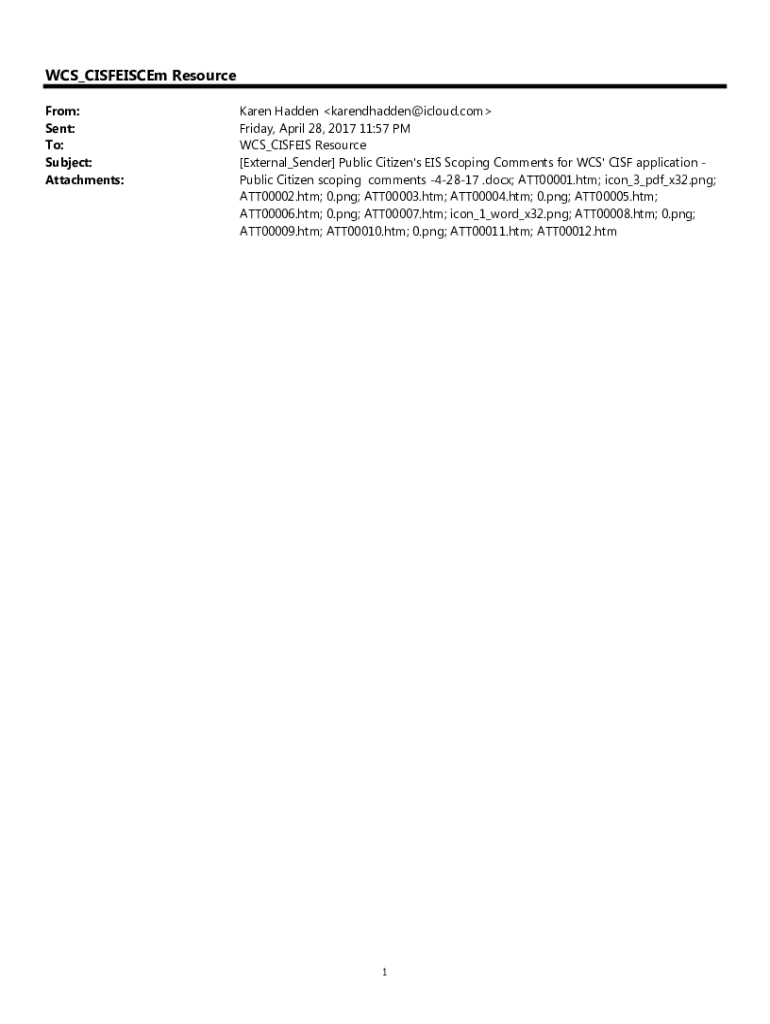 WCS_CISFEISCEm Resource

From: Karen Hadden <karendhadden@icloud.com>
Sent: Friday, April 28, 2017 11:57 PM
To: WCS_CISFEIS Resource
Subject: [External_Sender] Public Citizen's EIS Scoping Comments for WCS' CISF application -
Attachments: Public Citizen scoping comments -4-28-17 .docx; ATT00001.htm; icon_3_pdf_x32.png; ATT00002.htm; 0.png; ATT00003.htm; ATT00004.htm; 0.png; ATT00005.htm; ATT00006.htm; 0.png; ATT00007.htm; icon_1_word_x32.png; ATT00008.htm; 0.png; ATT00009.htm; ATT00010.htm; 0.png; ATT00011.htm; ATT00012.htm

1